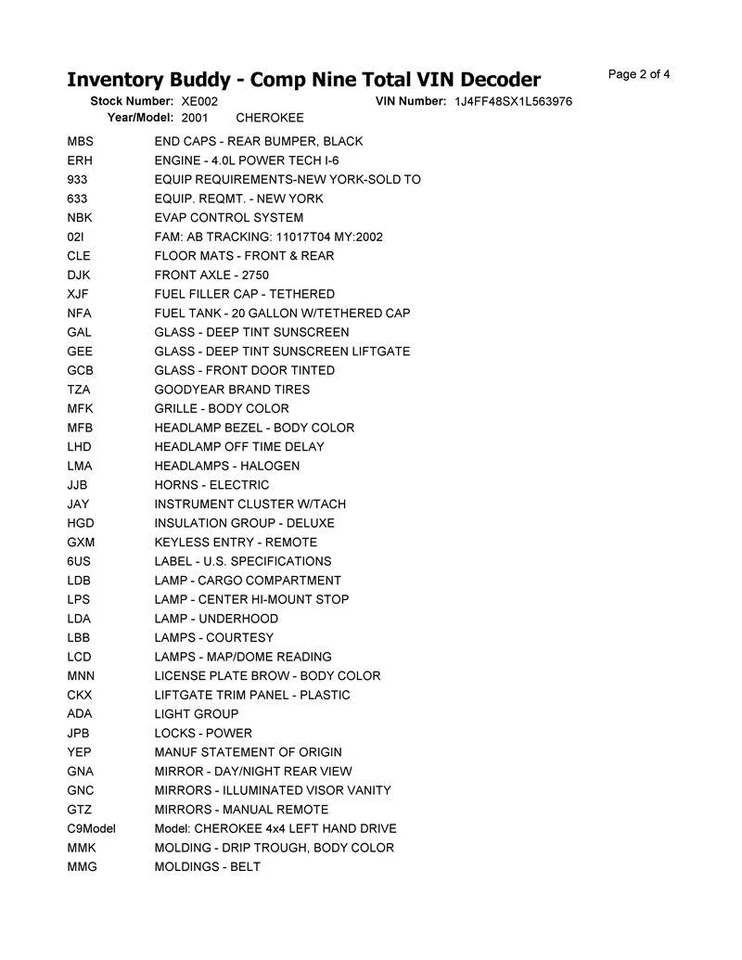 Inventory Buddy - Comp Nine Total VIN Decoder

Page 2 of 4

Stock Number: XE002 VIN Number: 1J4FF48SX1L563976

Year/Model: 2001 CHEROKEE

| | |
|---|---|
| MBS | END CAPS - REAR BUMPER, BLACK |
| ERH | ENGINE - 4.0L POWER TECH I-6 |
| 933 | EQUIP REQUIREMENTS-NEW YORK-SOLD TO |
| 633 | EQUIP. REQMT. - NEW YORK |
| NBK | EVAP CONTROL SYSTEM |
| 02I | FAM: AB TRACKING: 11017T04 MY:2002 |
| CLE | FLOOR MATS - FRONT & REAR |
| DJK | FRONT AXLE - 2750 |
| XJF | FUEL FILLER CAP - TETHERED |
| NFA | FUEL TANK - 20 GALLON W/TETHERED CAP |
| GAL | GLASS - DEEP TINT SUNSCREEN |
| GEE | GLASS - DEEP TINT SUNSCREEN LIFTGATE |
| GCB | GLASS - FRONT DOOR TINTED |
| TZA | GOODYEAR BRAND TIRES |
| MFK | GRILLE - BODY COLOR |
| MFB | HEADLAMP BEZEL - BODY COLOR |
| LHD | HEADLAMP OFF TIME DELAY |
| LMA | HEADLAMPS - HALOGEN |
| JJB | HORNS - ELECTRIC |
| JAY | INSTRUMENT CLUSTER W/TACH |
| HGD | INSULATION GROUP - DELUXE |
| GXM | KEYLESS ENTRY - REMOTE |
| 6US | LABEL - U.S. SPECIFICATIONS |
| LDB | LAMP - CARGO COMPARTMENT |
| LPS | LAMP - CENTER HI-MOUNT STOP |
| LDA | LAMP - UNDERHOOD |
| LBB | LAMPS - COURTESY |
| LCD | LAMPS - MAP/DOME READING |
| MNN | LICENSE PLATE BROW - BODY COLOR |
| CKX | LIFTGATE TRIM PANEL - PLASTIC |
| ADA | LIGHT GROUP |
| JPB | LOCKS - POWER |
| YEP | MANUF STATEMENT OF ORIGIN |
| GNA | MIRROR - DAY/NIGHT REAR VIEW |
| GNC | MIRRORS - ILLUMINATED VISOR VANITY |
| GTZ | MIRRORS - MANUAL REMOTE |
| C9Model | Model: CHEROKEE 4x4 LEFT HAND DRIVE |
| MMK | MOLDING - DRIP TROUGH, BODY COLOR |
| MMG | MOLDINGS - BELT |